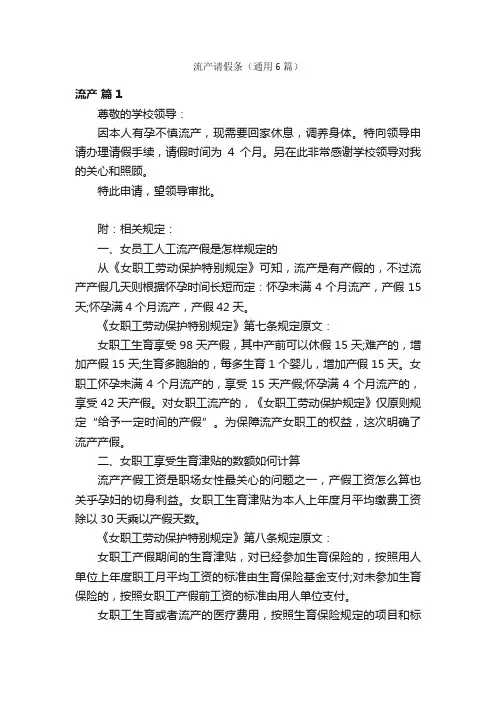 流产请假条（通用6篇）

流产 篇1

尊敬的学校领导：

因本人有孕不慎流产，现需要回家休息，调养身体。特向领导申请办理请假手续，请假时间为 4 个月。另在此非常感谢学校领导对我的关心和照顾。

特此申请，望领导审批。

附：相关规定：

一、女员工人工流产假是怎样规定的

从《女职工劳动保护特别规定》可知，流产是有产假的，不过流产产假几天则根据怀孕时间长短而定：怀孕未满 4 个月流产，产假 15 天;怀孕满 4 个月流产，产假 42 天。

《女职工劳动保护特别规定》第七条规定原文：

女职工生育享受 98 天产假，其中产前可以休假 15 天;难产的，增加产假 15 天;生育多胞胎的，每多生育 1 个婴儿，增加产假 15 天。女职工怀孕未满 4 个月流产的，享受 15 天产假;怀孕满 4 个月流产的，享受 42 天产假。对女职工流产的，《女职工劳动保护规定》仅原则规定“给予一定时间的产假”。为保障流产女职工的权益，这次明确了流产产假。

二、女职工享受生育津贴的数额如何计算

流产产假工资是职场女性最关心的问题之一，产假工资怎么算也关乎孕妇的切身利益。女职工生育津贴为本人上年度月平均缴费工资除以 30 天乘以产假天数。

《女职工劳动保护特别规定》第八条规定原文：

女职工产假期间的生育津贴，对已经参加生育保险的，按照用人单位上年度职工月平均工资的标准由生育保险基金支付;对未参加生育保险的，按照女职工产假前工资的标准由用人单位支付。

女职工生育或者流产的医疗费用，按照生育保险规定的项目和标